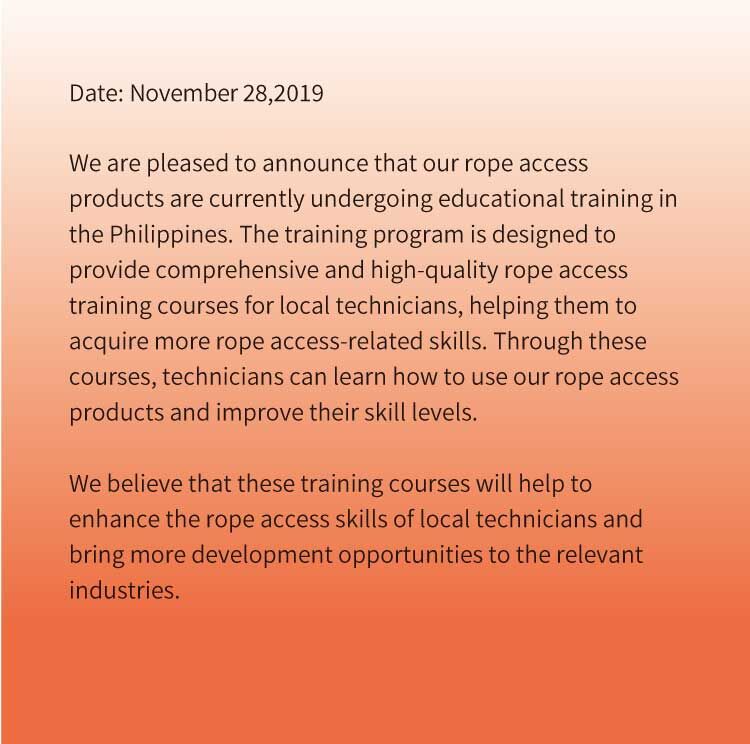 Date: November 28,2019

We are pleased to announce that our rope access products are currently undergoing educational training in the Philippines. The training program is designed to provide comprehensive and high-quality rope access training courses for local technicians, helping them to acquire more rope access-related skills. Through these courses, technicians can learn how to use our rope access products and improve their skill levels.

We believe that these training courses will help to enhance the rope access skills of local technicians and bring more development opportunities to the relevant industries.